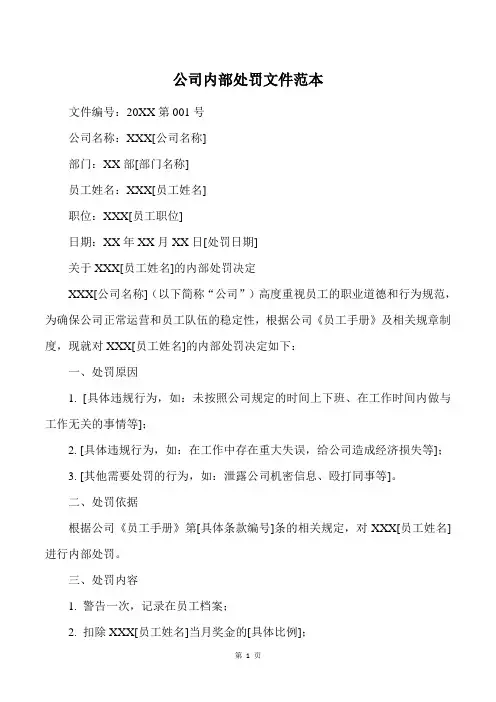 公司内部处罚文件范本

文件编号：20XX 第 001 号

公司名称：XXX[公司名称]

部门：XX 部[部门名称]

员工姓名：XXX[员工姓名]

职位：XXX[员工职位]

日期：XX 年 XX 月 XX 日[处罚日期]

关于 XXX[员工姓名]的内部处罚决定

XXX[公司名称]（以下简称“公司”）高度重视员工的职业道德和行为规范，为确保公司正常运营和员工队伍的稳定性，根据公司《员工手册》及相关规章制度，现就对 XXX[员工姓名]的内部处罚决定如下：

一、处罚原因

1. [具体违规行为，如：未按照公司规定的时间上下班、在工作时间内做与工作无关的事情等]；

2. [具体违规行为，如：在工作中存在重大失误，给公司造成经济损失等]；

3. [其他需要处罚的行为，如：泄露公司机密信息、殴打同事等]。

二、处罚依据

根据公司《员工手册》第[具体条款编号]条的相关规定，对 XXX[员工姓名]进行内部处罚。

三、处罚内容

1. 警告一次，记录在员工档案；

2. 扣除 XXX[员工姓名]当月奖金的[具体比例]；

第 1 页